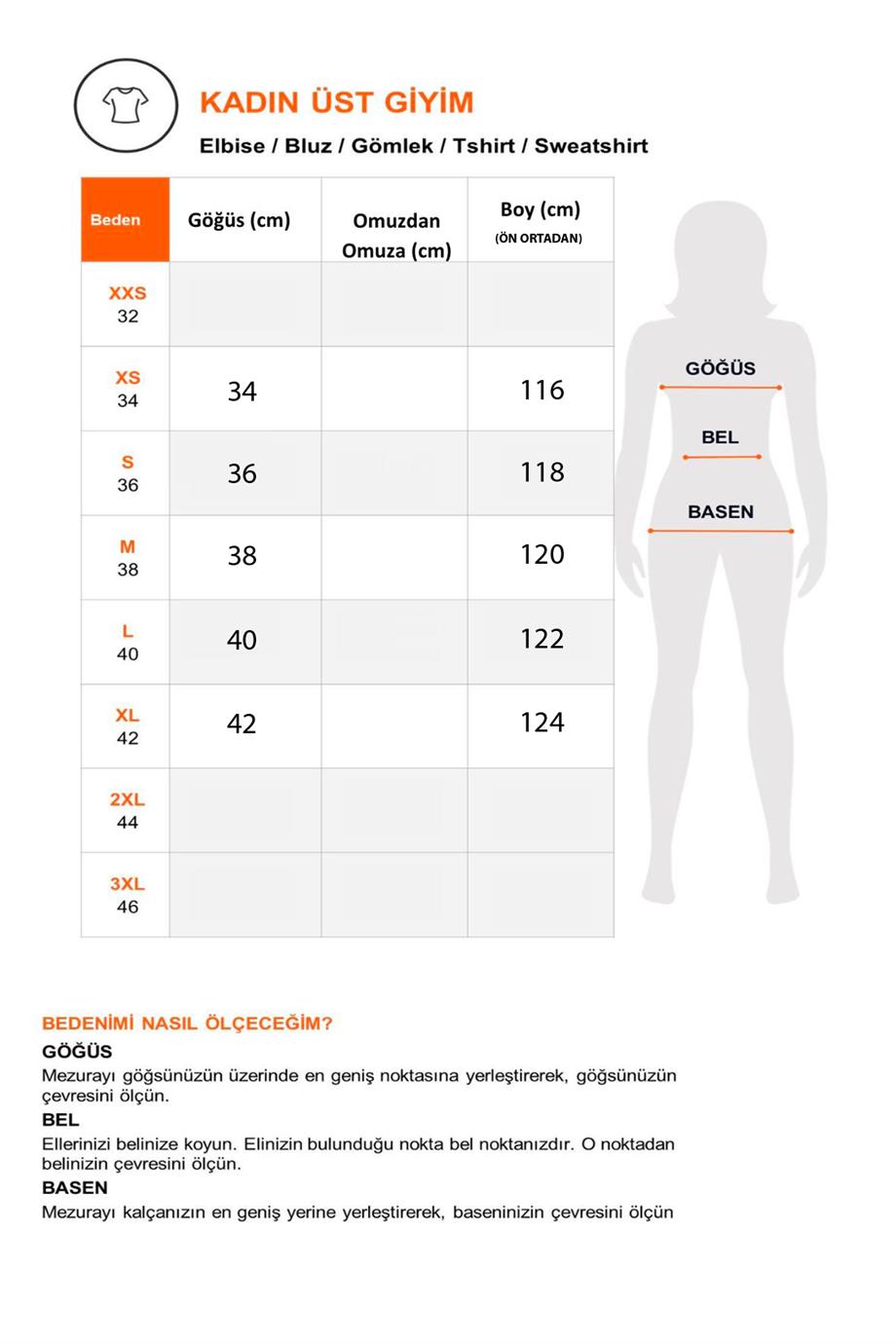 KADIN ÜST GİYİM

Elbise / Bluz / Gömlek / Tshirt / Sweatshirt

| Beden | Göğüs (cm) | Omuzdan Omuza (cm) | Boy (cm) (ÖN ORTADAN) |
|---|---|---|---|
| XXS 32 | | | |
| XS 34 | 34 | | 116 |
| S 36 | 36 | | 118 |
| M 38 | 38 | | 120 |
| L 40 | 40 | | 122 |
| XL 42 | 42 | | 124 |
| 2XL 44 | | | |
| 3XL 46 | | | |

GÖĞÜS

BEL

BASEN

BEDENİMİ NASIL ÖLÇECEĞİM?

GÖĞÜS

Mezurayı göğsünüzün üzerinde en geniş noktasına yerleştirerek, göğsünüzün çevresini ölçün.

BEL

Ellerinizi belinize koyun. Elinizin bulunduğu nokta bel noktanızdır. O noktadan belinizin çevresini ölçün.

BASEN

Mezurayı kalçanızın en geniş yerine yerleştirerek, baseninizin çevresini ölçün